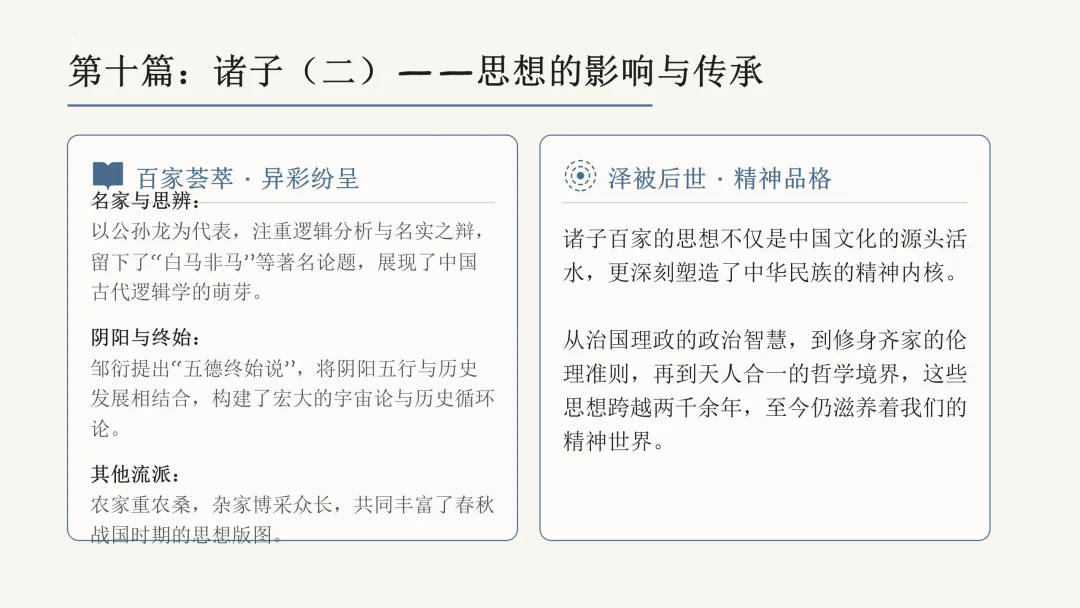 第十篇：诸子（二）——思想的影响与传承

百家荟萃 · 异彩纷呈

名家与思辨：
以公孙龙为代表，注重逻辑分析与名实之辩，留下了“白马非马”等著名论题，展现了中国古代逻辑学的萌芽。

阴阳与终始：
邹衍提出“五德终始说”，将阴阳五行与历史发展相结合，构建了宏大的宇宙论与历史循环论。

其他流派：
农家重农桑，杂家博采众长，共同丰富了春秋战国时期的思想版图。

泽被后世 · 精神品格

诸子百家的思想不仅是中国文化的源头活水，更深刻塑造了中华民族的精神内核。

从治国理政的政治智慧，到修身齐家的伦理准则，再到天人合一的哲学境界，这些思想跨越两千余年，至今仍滋养着我们的精神世界。